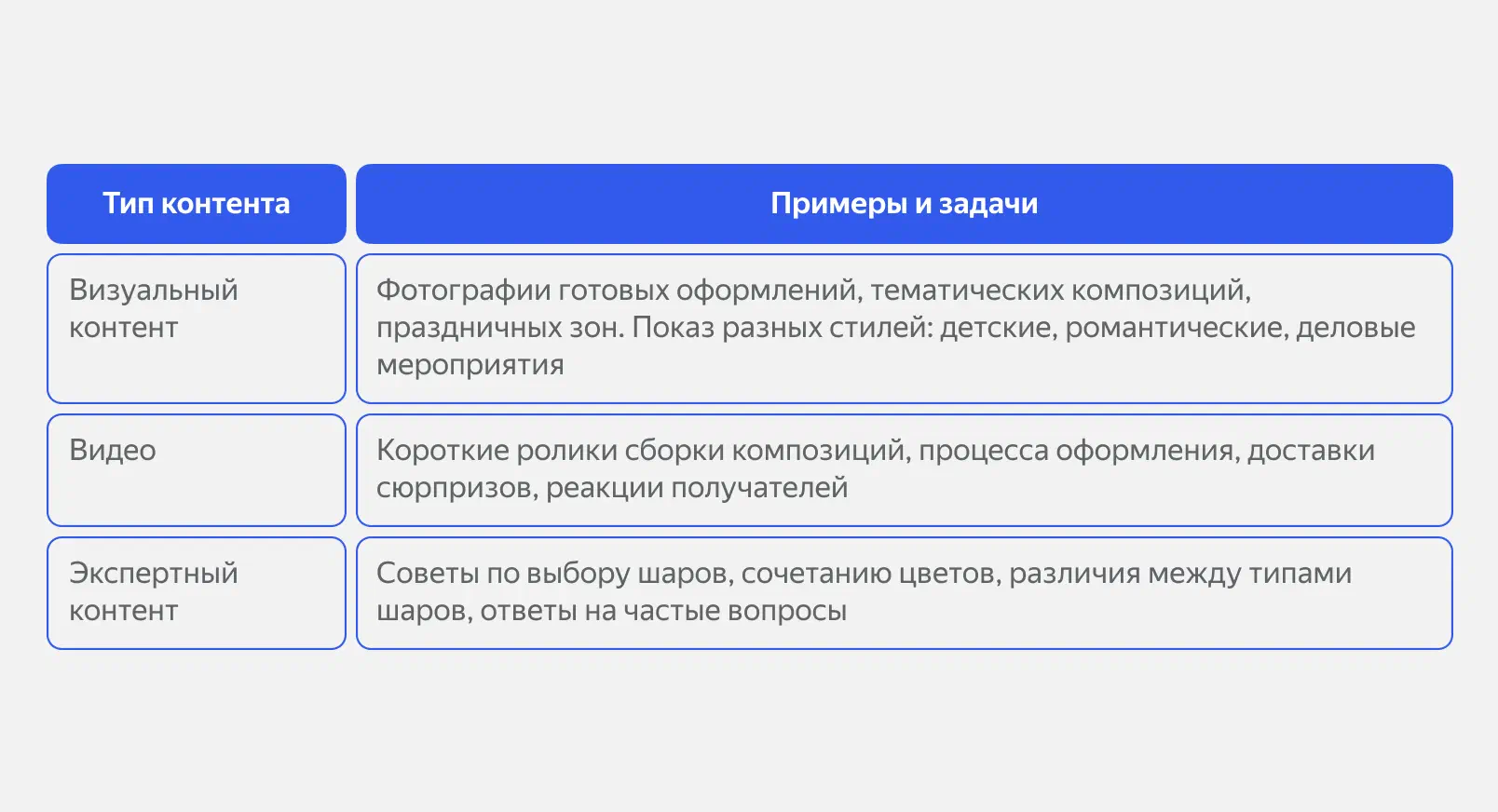 | Тип контента | Примеры и задачи |
|---|---|
| Визуальный контент | Фотографии готовых оформлений, тематических композиций, праздничных зон. Показ разных стилей: детские, романтические, деловые мероприятия |
| Видео | Короткие ролики сборки композиций, процесса оформления, доставки сюрпризов, реакции получателей |
| Экспертный контент | Советы по выбору шаров, сочетанию цветов, различия между типами шаров, ответы на частые вопросы |